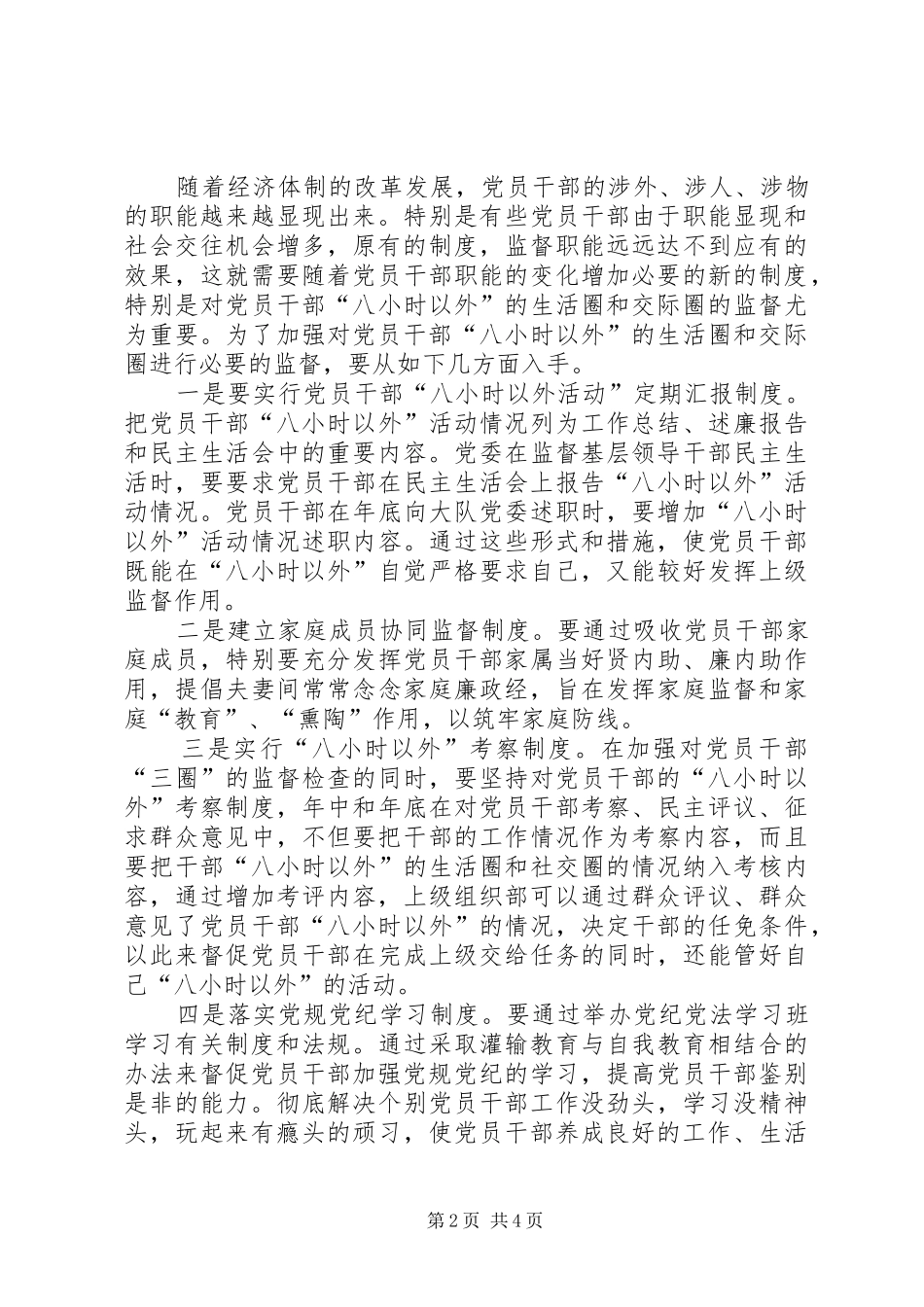 随着经济体制的改革发展，党员干部的涉外、涉人、涉物的职能越来越显现出来。特别是有些党员干部由于职能显现和社会交往机会增多，原有的制度，监督职能远远达不到应有的效果，这就需要随着党员干部职能的变化增加必要的新的制度，特别是对党员干部“八小时以外”的生活圈和交际圈的监督尤为重要。为了加强对党员干部“八小时以外”的生活圈和交际圈进行必要的监督，要从如下几方面入手。

一是要实行党员干部“八小时以外活动”定期汇报制度。把党员干部“八小时以外”活动情况列为工作总结、述廉报告和民主生活会中的重要内容。党委在监督基层领导干部民主生活时，要要求党员干部在民主生活会上报告“八小时以外”活动情况。党员干部在年底向大队党委述职时，要增加“八小时以外”活动情况述职内容。通过这些形式和措施，使党员干部既能在“八小时以外”自觉严格要求自己，又能较好发挥上级监督作用。

二是建立家庭成员协同监督制度。要通过吸收党员干部家庭成员，特别要充分发挥党员干部家属当好贤内助、廉内助作用，提倡夫妻间常常念念家庭廉政经，旨在发挥家庭监督和家庭“教育”、“熏陶”作用，以筑牢家庭防线。

三是实行“八小时以外”考察制度。在加强对党员干部“三圈”的监督检查的同时，要坚持对党员干部的“八小时以外”考察制度，年中和年底在对党员干部考察、民主评议、征求群众意见中，不但要把干部的工作情况作为考察内容，而且要把干部“八小时以外”的生活圈和社交圈的情况纳入考核内容，通过增加考评内容，上级组织部可以通过群众评议、群众意见了党员干部“八小时以外”的情况，决定干部的任免条件，以此来督促党员干部在完成上级交给任务的同时，还能管好自己“八小时以外”的活动。

四是落实党规党纪学习制度。要通过举办党纪党法学习班学习有关制度和法规。通过采取灌输教育与自我教育相结合的办法来督促党员干部加强党规党纪的学习，提高党员干部鉴别是非的能力。彻底解决个别党员干部工作没劲头，学习没精神头，玩起来有瘾头的顽习，使党员干部养成良好的工作、生活

第2页 共4页